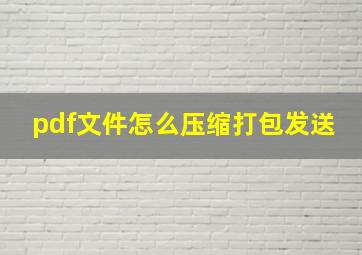 pdf文件怎么压缩打包发送